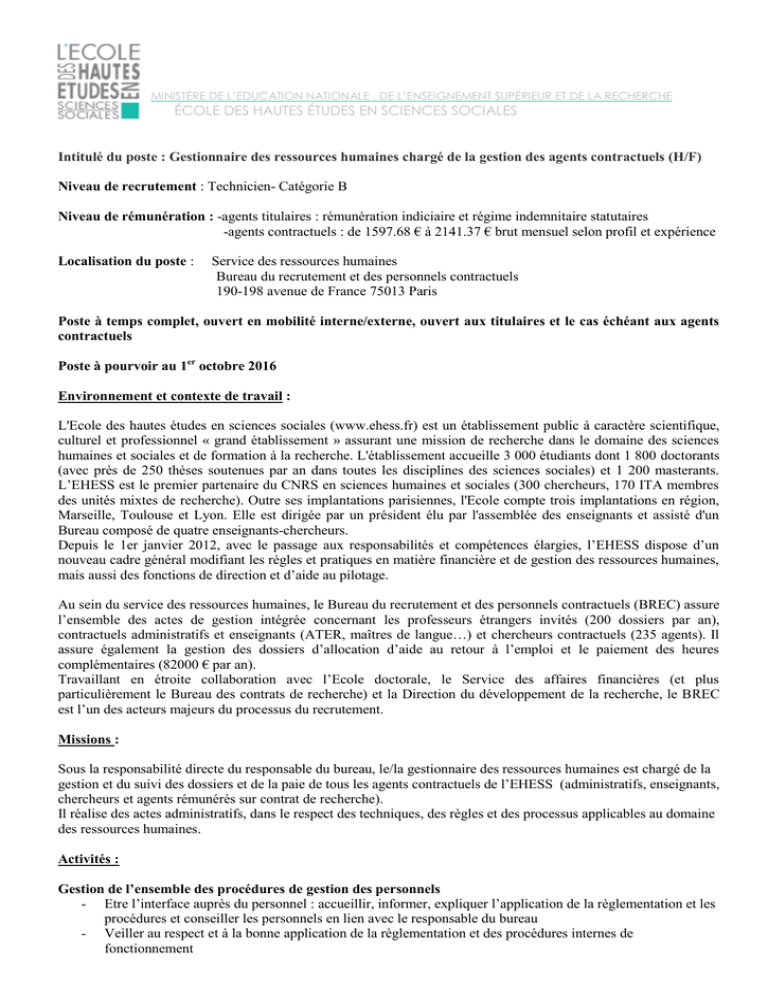 L'ECOLE DES HAUTES ETUDES EN SCIENCES SOCIALES

MINISTÈRE DE L'EDUCATION NATIONALE , DE L'ENSEIGNEMENT SUPÉRIEUR ET DE LA RECHERCHE
ÉCOLE DES HAUTES ÉTUDES EN SCIENCES SOCIALES

Intitulé du poste : Gestionnaire des ressources humaines chargé de la gestion des agents contractuels (H/F)

Niveau de recrutement : Technicien- Catégorie B

Niveau de rémunération : -agents titulaires : rémunération indiciaire et régime indemnitaire statutaires
-agents contractuels : de 1597.68 € à 2141.37 € brut mensuel selon profil et expérience

Localisation du poste : Service des ressources humaines
Bureau du recrutement et des personnels contractuels
190-198 avenue de France 75013 Paris

Poste à temps complet, ouvert en mobilité interne/externe, ouvert aux titulaires et le cas échéant aux agents contractuels

Poste à pourvoir au 1$^{er}$ octobre 2016

Environnement et contexte de travail :

L'Ecole des hautes études en sciences sociales (www.ehess.fr) est un établissement public à caractère scientifique, culturel et professionnel « grand établissement » assurant une mission de recherche dans le domaine des sciences humaines et sociales et de formation à la recherche. L'établissement accueille 3 000 étudiants dont 1 800 doctorants (avec près de 250 thèses soutenues par an dans toutes les disciplines des sciences sociales) et 1 200 masterants. L'EHESS est le premier partenaire du CNRS en sciences humaines et sociales (300 chercheurs, 170 ITA membres des unités mixtes de recherche). Outre ses implantations parisiennes, l'Ecole compte trois implantations en région, Marseille, Toulouse et Lyon. Elle est dirigée par un président élu par l'assemblée des enseignants et assisté d'un Bureau composé de quatre enseignants-chercheurs.
Depuis le 1er janvier 2012, avec le passage aux responsabilités et compétences élargies, l'EHESS dispose d'un nouveau cadre général modifiant les règles et pratiques en matière financière et de gestion des ressources humaines, mais aussi des fonctions de direction et d'aide au pilotage.

Au sein du service des ressources humaines, le Bureau du recrutement et des personnels contractuels (BREC) assure l'ensemble des actes de gestion intégrée concernant les professeurs étrangers invités (200 dossiers par an), contractuels administratifs et enseignants (ATER, maîtres de langue…) et chercheurs contractuels (235 agents). Il assure également la gestion des dossiers d'allocation d'aide au retour à l'emploi et le paiement des heures complémentaires (82000 € par an).
Travaillant en étroite collaboration avec l'Ecole doctorale, le Service des affaires financières (et plus particulièrement le Bureau des contrats de recherche) et la Direction du développement de la recherche, le BREC est l'un des acteurs majeurs du processus du recrutement.

Missions :

Sous la responsabilité directe du responsable du bureau, le/la gestionnaire des ressources humaines est chargé de la gestion et du suivi des dossiers et de la paie de tous les agents contractuels de l'EHESS (administratifs, enseignants, chercheurs et agents rémunérés sur contrat de recherche).
Il réalise des actes administratifs, dans le respect des techniques, des règles et des processus applicables au domaine des ressources humaines.

Activités :

Gestion de l'ensemble des procédures de gestion des personnels
- Etre l'interface auprès du personnel : accueillir, informer, expliquer l'application de la règlementation et les procédures et conseiller les personnels en lien avec le responsable du bureau
- Veiller au respect et à la bonne application de la règlementation et des procédures internes de fonctionnement